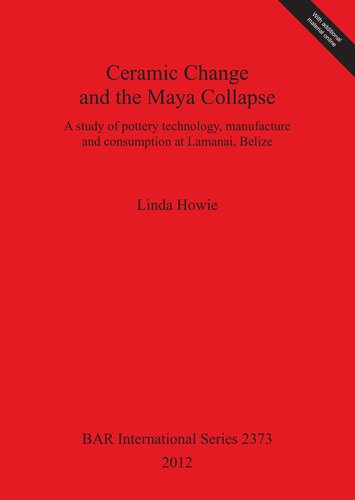 With additional material online

Ceramic Change and the Maya Collapse

A study of pottery technology, manufacture and consumption at Lamanai, Belize

Linda Howie

BAR International Series 2373

2012